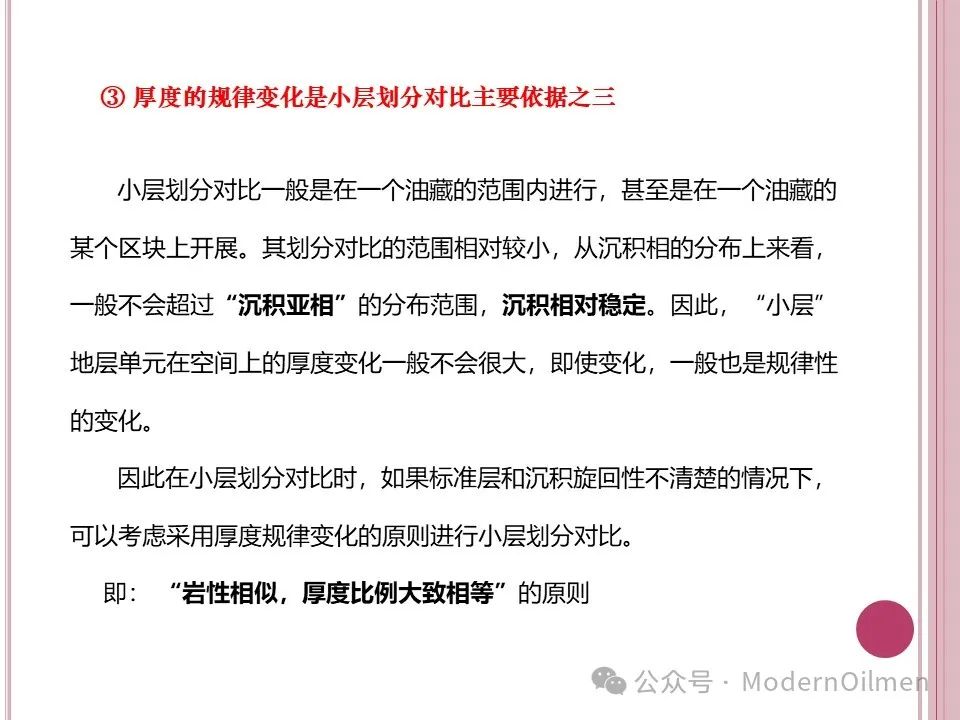 ③ 厚度的规律变化是小层划分对比主要依据之三

小层划分对比一般是在一个油藏的范围内进行，甚至是在一个油藏的某个区块上开展。其划分对比的范围相对较小，从沉积相的分布上来看，一般不会超过“沉积亚相”的分布范围，沉积相对稳定。因此，“小层”地层单元在空间上的厚度变化一般不会很大，即使变化，一般也是规律性的变化。

因此在小层划分对比时，如果标准层和沉积旋回性不清楚的情况下，可以考虑采用厚度规律变化的原则进行小层划分对比。

即：“岩性相似，厚度比例大致相等”的原则

公众号 · ModernOilmen